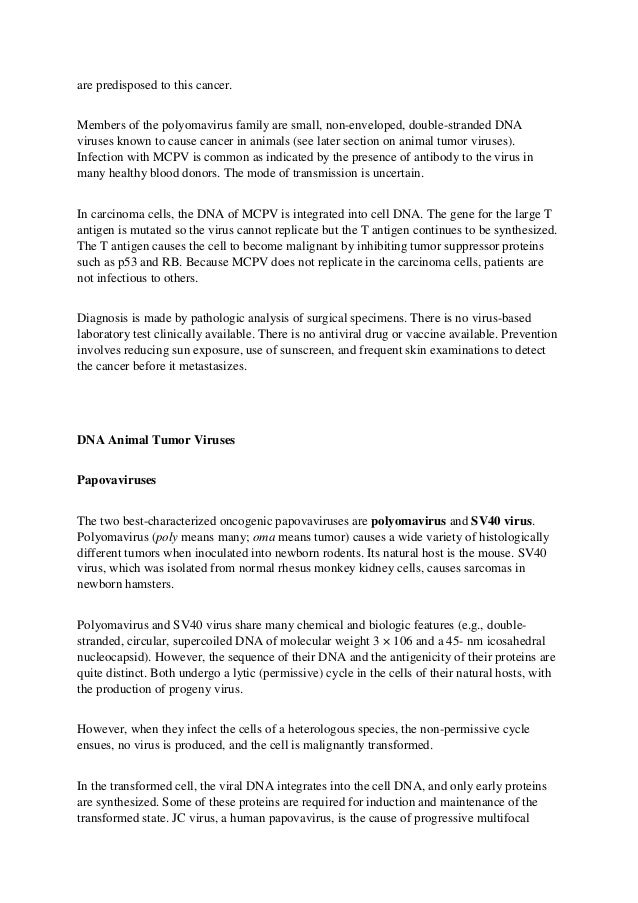 are predisposed to this cancer.

Members of the polyomavirus family are small, non-enveloped, double-stranded DNA viruses known to cause cancer in animals (see later section on animal tumor viruses). Infection with MCPV is common as indicated by the presence of antibody to the virus in many healthy blood donors. The mode of transmission is uncertain.

In carcinoma cells, the DNA of MCPV is integrated into cell DNA. The gene for the large T antigen is mutated so the virus cannot replicate but the T antigen continues to be synthesized. The T antigen causes the cell to become malignant by inhibiting tumor suppressor proteins such as p53 and RB. Because MCPV does not replicate in the carcinoma cells, patients are not infectious to others.

Diagnosis is made by pathologic analysis of surgical specimens. There is no virus-based laboratory test clinically available. There is no antiviral drug or vaccine available. Prevention involves reducing sun exposure, use of sunscreen, and frequent skin examinations to detect the cancer before it metastasizes.

DNA Animal Tumor Viruses

Papovaviruses

The two best-characterized oncogenic papovaviruses are polyomavirus and SV40 virus. Polyomavirus (poly means many; oma means tumor) causes a wide variety of histologically different tumors when inoculated into newborn rodents. Its natural host is the mouse. SV40 virus, which was isolated from normal rhesus monkey kidney cells, causes sarcomas in newborn hamsters.

Polyomavirus and SV40 virus share many chemical and biologic features (e.g., double-stranded, circular, supercoiled DNA of molecular weight 3 × 106 and a 45- nm icosahedral nucleocapsid). However, the sequence of their DNA and the antigenicity of their proteins are quite distinct. Both undergo a lytic (permissive) cycle in the cells of their natural hosts, with the production of progeny virus.

However, when they infect the cells of a heterologous species, the non-permissive cycle ensues, no virus is produced, and the cell is malignantly transformed.

In the transformed cell, the viral DNA integrates into the cell DNA, and only early proteins are synthesized. Some of these proteins are required for induction and maintenance of the transformed state. JC virus, a human papovavirus, is the cause of progressive multifocal